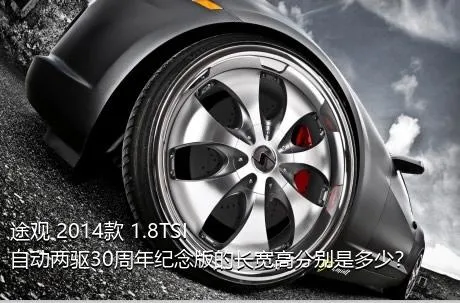 途观 2014款 1.8TSI
自动两驱30周年纪念版的长宽高分别是多少?